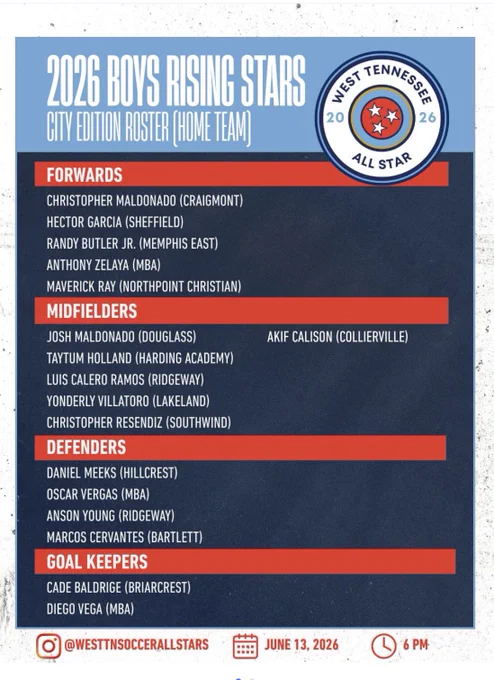 2026 BOYS RISING STARS
CITY EDITION ROSTER (HOME TEAM)

WEST TENNESSEE
20
26
ALL STAR

FORWARDS

CHRISTOPHER MALDONADO (CRAIGMONT)
HECTOR GARCIA (SHEFFIELD)
RANDY BUTLER JR. (MEMPHIS EAST)
ANTHONY ZELAYA (MBA)
MAVERICK RAY (NORTHPOINT CHRISTIAN)

MIDFIELDERS

JOSH MALDONADO (DOUGLASS)
TAYTUM HOLLAND (HARDING ACADEMY)
LUIS CALERO RAMOS (RIDGEWAY)
YONDERLY VILLATORO (LAKELAND)
CHRISTOPHER RESENDIZ (SOUTHWIND)
AKIF CALISON (COLLIERVILLE)

DEFENDERS

DANIEL MEEKS (HILLCREST)
OSCAR VERGAS (MBA)
ANSON YOUNG (RIDGEWAY)
MARCOS CERVANTES (BARTLETT)

GOAL KEEPERS

CADE BALDRIGE (BRIARCREST)
DIEGO VEGA (MBA)

@WESTTNSOCCERALLSTARS JUNE 13, 2026 6 PM